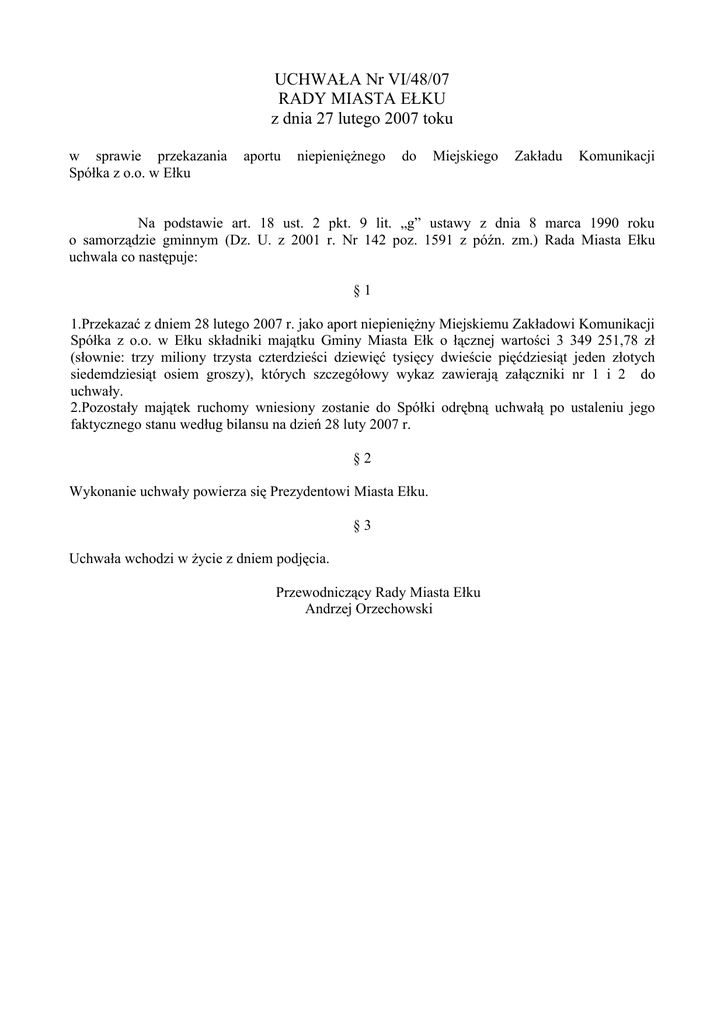 UCHWAŁA Nr VI/48/07
RADY MIASTA EŁKU
z dnia 27 lutego 2007 toku

w sprawie przekazania aportu niepieniężnego do Miejskiego Zakładu Komunikacji Spółka z o.o. w Ełku

Na podstawie art. 18 ust. 2 pkt. 9 lit. „g” ustawy z dnia 8 marca 1990 roku o samorządzie gminnym (Dz. U. z 2001 r. Nr 142 poz. 1591 z późn. zm.) Rada Miasta Ełku uchwala co następuje:

§ 1

1.Przekazać z dniem 28 lutego 2007 r. jako aport niepieniężny Miejskiemu Zakładowi Komunikacji Spółka z o.o. w Ełku składniki majątku Gminy Miasta Ełk o łącznej wartości 3 349 251,78 zł (słownie: trzy miliony trzysta czterdzieści dziewięć tysięcy dwieście pięćdziesiąt jeden złotych siedemdziesiąt osiem groszy), których szczegółowy wykaz zawierają załączniki nr 1 i 2 do uchwały.
2.Pozostały majątek ruchomy wniesiony zostanie do Spółki odrębną uchwałą po ustaleniu jego faktycznego stanu według bilansu na dzień 28 luty 2007 r.

§ 2

Wykonanie uchwały powierza się Prezydentowi Miasta Ełku.

§ 3

Uchwała wchodzi w życie z dniem podjęcia.

Przewodniczący Rady Miasta Ełku
Andrzej Orzechowski